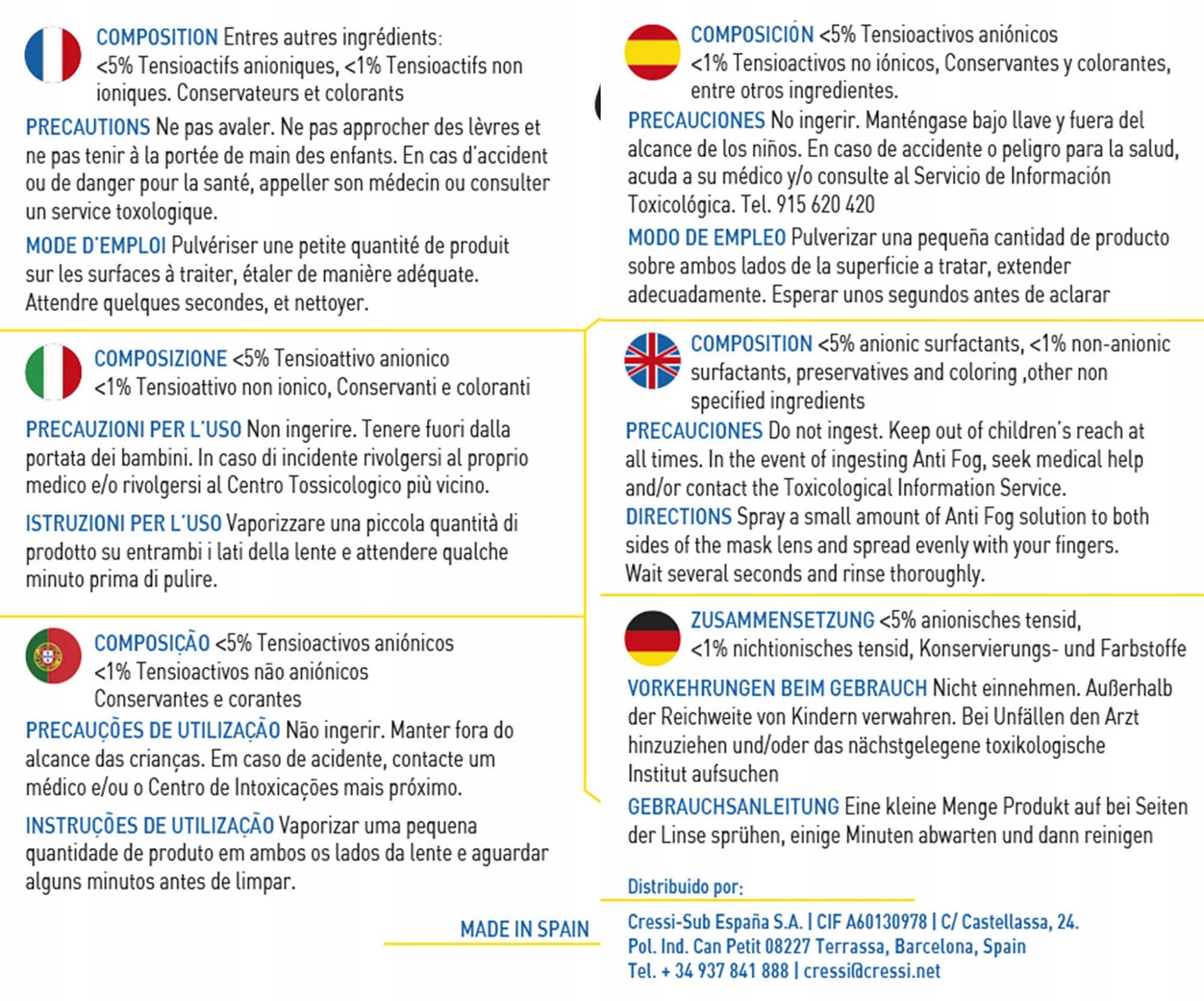 COMPOSITION Entres autres ingrédients: <5% Tensioactifs anioniques, <1% Tensioactifs non ioniques. Conservateurs et colorants

PRECAUTIONS Ne pas avaler. Ne pas approcher des lèvres et ne pas tenir à la portée de main des enfants. En cas d'accident ou de danger pour la santé, appeller son médecin ou consulter un service toxologique.

MODE D'EMPLOI Pulvériser une petite quantité de produit sur les surfaces à traiter, étaler de manière adéquate. Attendre quelques secondes, et nettoyer.

COMPOSIZIONE <5% Tensioattivo anionico <1% Tensioattivo non ionico, Conservanti e coloranti

PRECAUZIONI PER L'USO Non ingerire. Tenere fuori dalla portata dei bambini. In caso di incidente rivolgersi al proprio medico e/o rivolgersi al Centro Tossicologico più vicino.

ISTRUZIONI PER L'USO Vaporizzare una piccola quantità di prodotto su entrambi i lati della lente e attendere qualche minuto prima di pulire.

COMPOSIÇÃO <5% Tensioactivos aniónicos <1% Tensioactivos não aniónicos Conservantes e corantes

PRECAUÇÕES DE UTILIZAÇÃO Não ingerir. Manter fora do alcance das crianças. Em caso de acidente, contacte um médico e/ou o Centro de Intoxicações mais próximo.

INSTRUÇÕES DE UTILIZAÇÃO Vaporizar uma pequena quantidade de produto em ambos os lados da lente e aguardar alguns minutos antes de limpar.

MADE IN SPAIN

COMPOSICIÓN <5% Tensioactivos aniónicos <1% Tensioactivos no iónicos, Conservantes y colorantes, entre otros ingredientes.

PRECAUCIONES No ingerir. Manténgase bajo llave y fuera del alcance de los niños. En caso de accidente o peligro para la salud, acuda a su médico y/o consulte al Servicio de Información Toxicológica. Tel. 915 620 420

MODO DE EMPLEO Pulverizar una pequeña cantidad de producto sobre ambos lados de la superficie a tratar, extender adecuadamente. Esperar unos segundos antes de aclarar

COMPOSITION <5% anionic surfactants, <1% non-anionic surfactants, preservatives and coloring ,other non specified ingredients

PRECAUCIONES Do not ingest. Keep out of children's reach at all times. In the event of ingesting Anti Fog, seek medical help and/or contact the Toxicological Information Service.

DIRECTIONS Spray a small amount of Anti Fog solution to both sides of the mask lens and spread evenly with your fingers. Wait several seconds and rinse thoroughly.

ZUSAMMENSETZUNG <5% anionisches tensid, <1% nichtionisches tensid, Konservierungs- und Farbstoffe

VORKEHRUNGEN BEIM GEBRAUCH Nicht einnehmen. Außerhalb der Reichweite von Kindern verwahren. Bei Unfällen den Arzt hinzuziehen und/oder das nächstgelegene toxikologische Institut aufsuchen

GEBRAUCHSANLEITUNG Eine kleine Menge Produkt auf bei Seiten der Linse sprühen, einige Minuten abwarten und dann reinigen

Distribuido por:

Cressi-Sub España S.A. | CIF A60130978 | C/ Castellassa, 24. Pol. Ind. Can Petit 08227 Terrassa, Barcelona, Spain Tel. + 34 937 841 888 | cressi@cressi.net